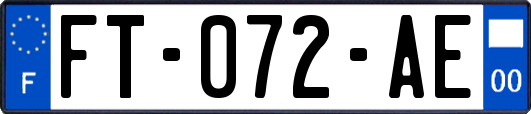 F

FT-072-AE

00